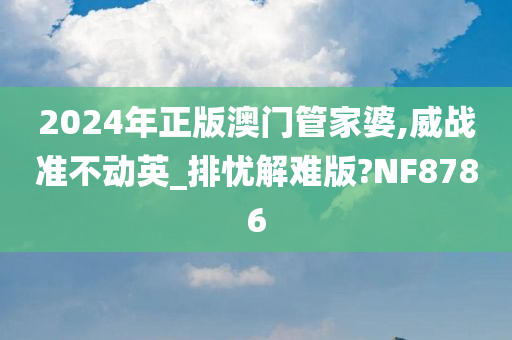 2024年正版澳门管家婆,威战准不动英_排忧解难版?NF8786